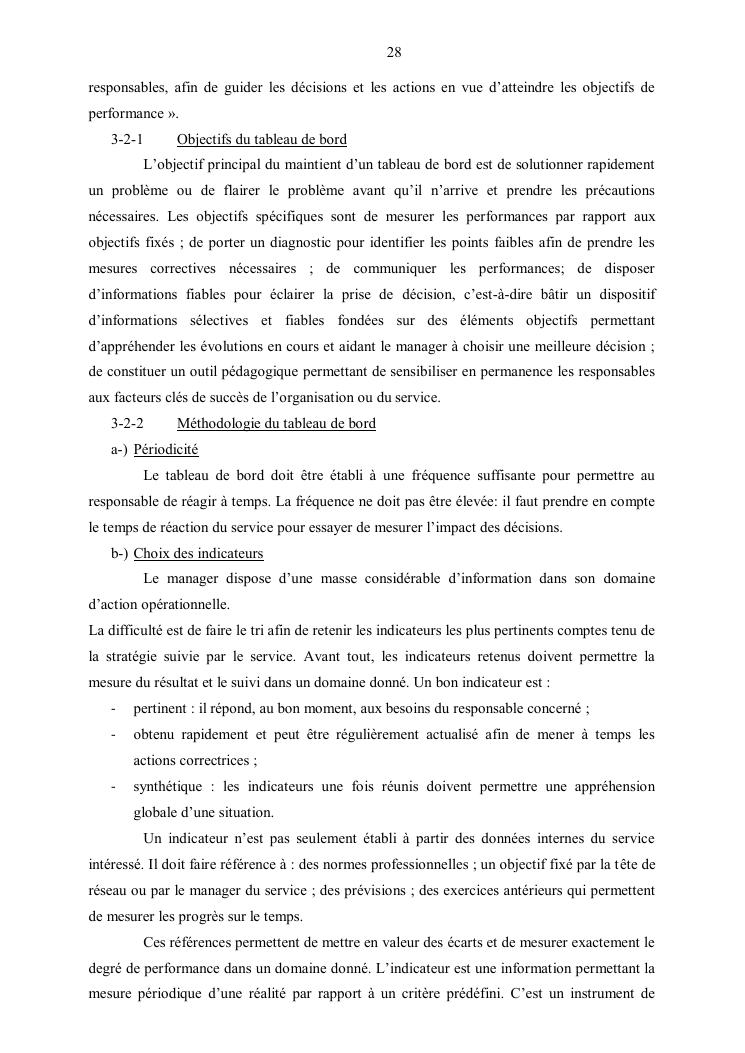 28

responsables, afin de guider les décisions et les actions en vue d'atteindre les objectifs de performance ».

3-2-1 Objectifs du tableau de bord

L'objectif principal du maintient d'un tableau de bord est de solutionner rapidement un problème ou de flairer le problème avant qu'il n'arrive et prendre les précautions nécessaires. Les objectifs spécifiques sont de mesurer les performances par rapport aux objectifs fixés ; de porter un diagnostic pour identifier les points faibles afin de prendre les mesures correctives nécessaires ; de communiquer les performances; de disposer d'informations fiables pour éclairer la prise de décision, c'est-à-dire bâtir un dispositif d'informations sélectives et fiables fondées sur des éléments objectifs permettant d'appréhender les évolutions en cours et aidant le manager à choisir une meilleure décision ; de constituer un outil pédagogique permettant de sensibiliser en permanence les responsables aux facteurs clés de succès de l'organisation ou du service.

3-2-2 Méthodologie du tableau de bord

a-) Périodicité

Le tableau de bord doit être établi à une fréquence suffisante pour permettre au responsable de réagir à temps. La fréquence ne doit pas être élevée: il faut prendre en compte le temps de réaction du service pour essayer de mesurer l'impact des décisions.

b-) Choix des indicateurs

Le manager dispose d'une masse considérable d'information dans son domaine d'action opérationnelle.

La difficulté est de faire le tri afin de retenir les indicateurs les plus pertinents comptes tenu de la stratégie suivie par le service. Avant tout, les indicateurs retenus doivent permettre la mesure du résultat et le suivi dans un domaine donné. Un bon indicateur est :

- pertinent : il répond, au bon moment, aux besoins du responsable concerné ;
- obtenu rapidement et peut être régulièrement actualisé afin de mener à temps les actions correctrices ;
- synthétique : les indicateurs une fois réunis doivent permettre une appréhension globale d'une situation.

Un indicateur n'est pas seulement établi à partir des données internes du service intéressé. Il doit faire référence à : des normes professionnelles ; un objectif fixé par la tête de réseau ou par le manager du service ; des prévisions ; des exercices antérieurs qui permettent de mesurer les progrès sur le temps.

Ces références permettent de mettre en valeur des écarts et de mesurer exactement le degré de performance dans un domaine donné. L'indicateur est une information permettant la mesure périodique d'une réalité par rapport à un critère prédéfini. C'est un instrument de